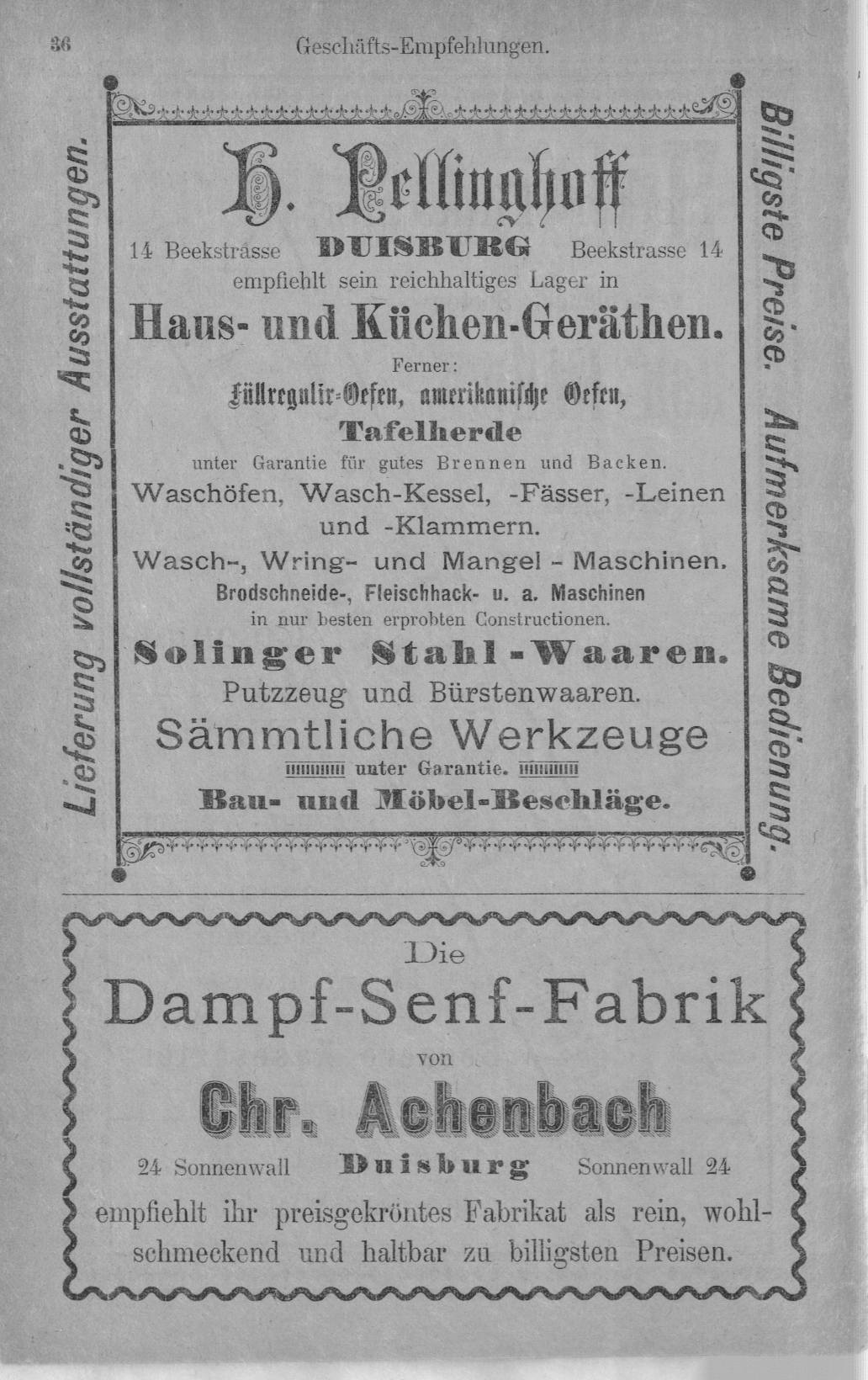 36 Geschäfts-Empfehlungen.

Lieferung vollständiger Ausstattungen.

H. Pellinghoff

14 Beekstrasse DUISBURG Beekstrasse 14

empfiehlt sein reichhaltiges Lager in

Haus- und Küchen-Geräthen.

Ferner:

Füllregulir-Oefen, amerikanische Oefen,

Tafelherde

unter Garantie für gutes Brennen und Backen.

Waschöfen, Wasch-Kessel, -Fässer, -Leinen und -Klammern.

Wasch-, Wring- und Mangel - Maschinen.

Brodschneide-, Fleischhack- u. a. Maschinen

in nur besten erprobten Constructionen.

Solinger Stahl-Waaren.

Putzzeug und Bürstenwaaren.

Sämmtliche Werkzeuge

unter Garantie.

Bau- und Möbel-Beschläge.

Billigste Preise. Aufmerksame Bedienung.

Die

Dampf-Senf-Fabrik

von

Chr. Achenbach

24 Sonnenwall Duisburg Sonnenwall 24

empfiehlt ihr preisgekröntes Fabrikat als rein, wohlschmeckend und haltbar zu billigsten Preisen.